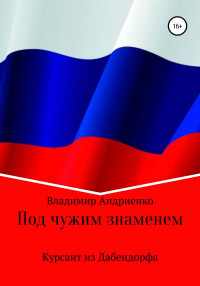 16+

Владимир Андриенко

Под чужим знаменем

Курсант из Дабендорфа